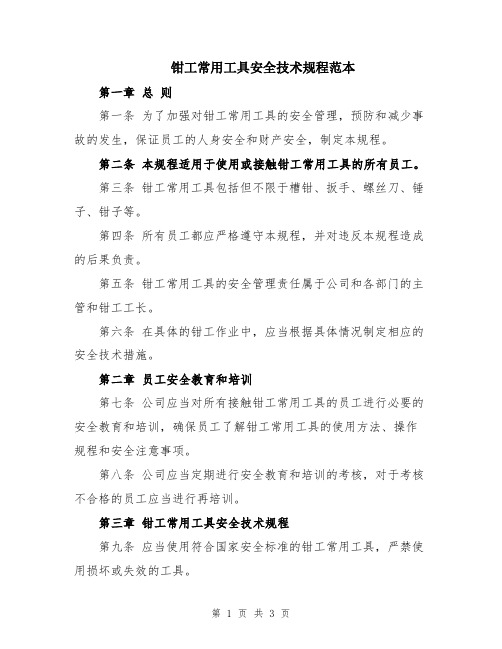 钳工常用工具安全技术规程范本

第一章 总 则

第一条 为了加强对钳工常用工具的安全管理，预防和减少事故的发生，保证员工的人身安全和财产安全，制定本规程。

第二条 本规程适用于使用或接触钳工常用工具的所有员工。

第三条 钳工常用工具包括但不限于槽钳、扳手、螺丝刀、锤子、钳子等。

第四条 所有员工都应严格遵守本规程，并对违反本规程造成的后果负责。

第五条 钳工常用工具的安全管理责任属于公司和各部门的主管和钳工工长。

第六条 在具体的钳工作业中，应当根据具体情况制定相应的安全技术措施。

第二章 员工安全教育和培训

第七条 公司应当对所有接触钳工常用工具的员工进行必要的安全教育和培训，确保员工了解钳工常用工具的使用方法、操作规程和安全注意事项。

第八条 公司应当定期进行安全教育和培训的考核，对于考核不合格的员工应当进行再培训。

第三章 钳工常用工具安全技术规程

第九条 应当使用符合国家安全标准的钳工常用工具，严禁使用损坏或失效的工具。

第 1 页 共 3 页